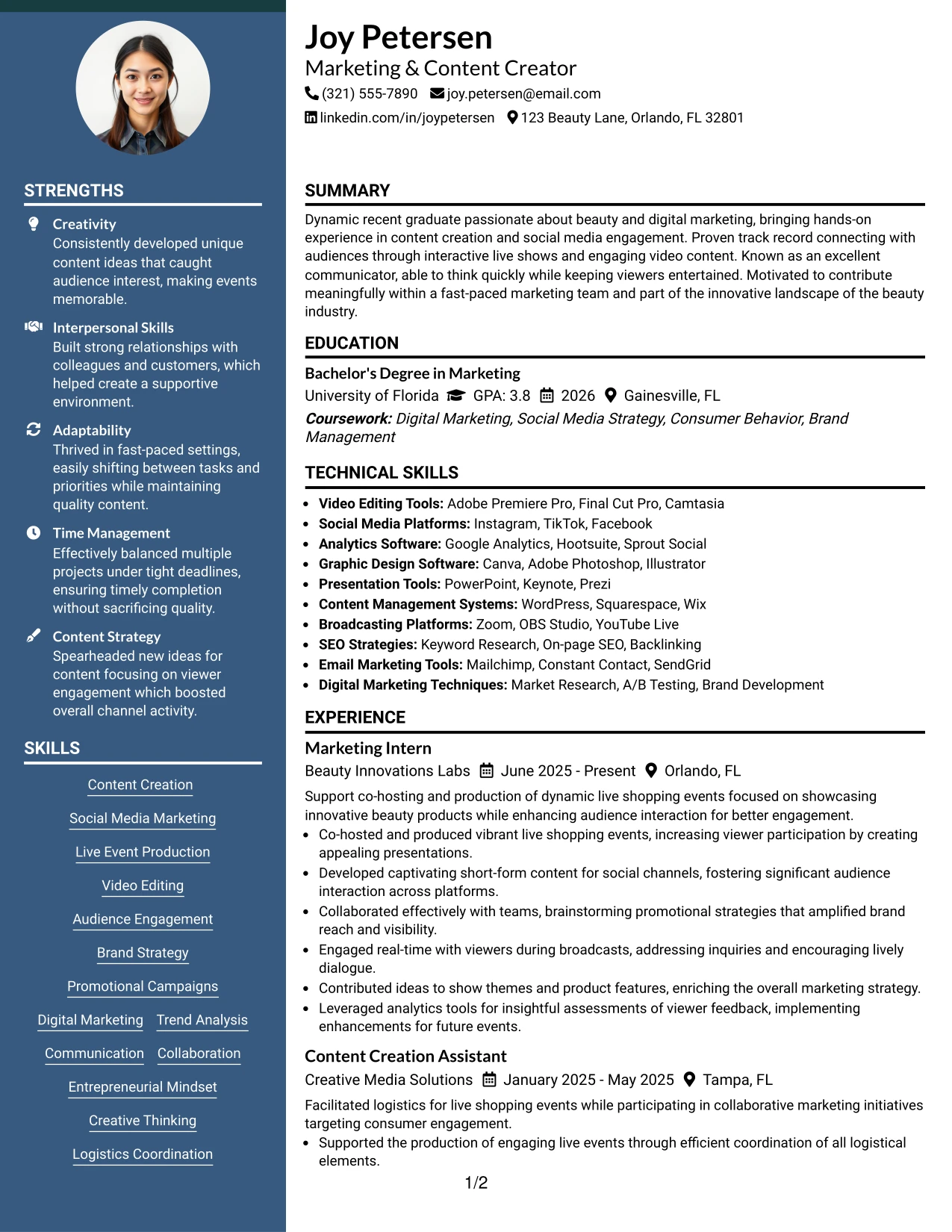 STRENGTHS

Creativity
Consistently developed unique content ideas that caught audience interest, making events memorable.

Interpersonal Skills
Built strong relationships with colleagues and customers, which helped create a supportive environment.

Adaptability
Thrived in fast-paced settings, easily shifting between tasks and priorities while maintaining quality content.

Time Management
Effectively balanced multiple projects under tight deadlines, ensuring timely completion without sacrificing quality.

Content Strategy
Spearheaded new ideas for content focusing on viewer engagement which boosted overall channel activity.

SKILLS

Content Creation
Social Media Marketing
Live Event Production
Video Editing
Audience Engagement
Brand Strategy
Promotional Campaigns
Digital Marketing
Trend Analysis
Communication
Collaboration
Entrepreneurial Mindset
Creative Thinking
Logistics Coordination

Joy Petersen
Marketing & Content Creator
(321) 555-7890 joy.petersen@email.com
linkedin.com/in/joypetersen 123 Beauty Lane, Orlando, FL 32801

SUMMARY

Dynamic recent graduate passionate about beauty and digital marketing, bringing hands-on experience in content creation and social media engagement. Proven track record connecting with audiences through interactive live shows and engaging video content. Known as an excellent communicator, able to think quickly while keeping viewers entertained. Motivated to contribute meaningfully within a fast-paced marketing team and part of the innovative landscape of the beauty industry.

EDUCATION

Bachelor's Degree in Marketing
University of Florida GPA: 3.8 2026 Gainesville, FL
Coursework: Digital Marketing, Social Media Strategy, Consumer Behavior, Brand Management

TECHNICAL SKILLS

• Video Editing Tools: Adobe Premiere Pro, Final Cut Pro, Camtasia
• Social Media Platforms: Instagram, TikTok, Facebook
• Analytics Software: Google Analytics, Hootsuite, Sprout Social
• Graphic Design Software: Canva, Adobe Photoshop, Illustrator
• Presentation Tools: PowerPoint, Keynote, Prezi
• Content Management Systems: WordPress, Squarespace, Wix
• Broadcasting Platforms: Zoom, OBS Studio, YouTube Live
• SEO Strategies: Keyword Research, On-page SEO, Backlinking
• Email Marketing Tools: Mailchimp, Constant Contact, SendGrid
• Digital Marketing Techniques: Market Research, A/B Testing, Brand Development

EXPERIENCE

Marketing Intern
Beauty Innovations Labs June 2025 - Present Orlando, FL
Support co-hosting and production of dynamic live shopping events focused on showcasing innovative beauty products while enhancing audience interaction for better engagement.
• Co-hosted and produced vibrant live shopping events, increasing viewer participation by creating appealing presentations.
• Developed captivating short-form content for social channels, fostering significant audience interaction across platforms.
• Collaborated effectively with teams, brainstorming promotional strategies that amplified brand reach and visibility.
• Engaged real-time with viewers during broadcasts, addressing inquiries and encouraging lively dialogue.
• Contributed ideas to show themes and product features, enriching the overall marketing strategy.
• Leveraged analytics tools for insightful assessments of viewer feedback, implementing enhancements for future events.

Content Creation Assistant
Creative Media Solutions January 2025 - May 2025 Tampa, FL
Facilitated logistics for live shopping events while participating in collaborative marketing initiatives targeting consumer engagement.
• Supported the production of engaging live events through efficient coordination of all logistical elements.

1/2